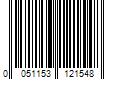 0 051153 121548